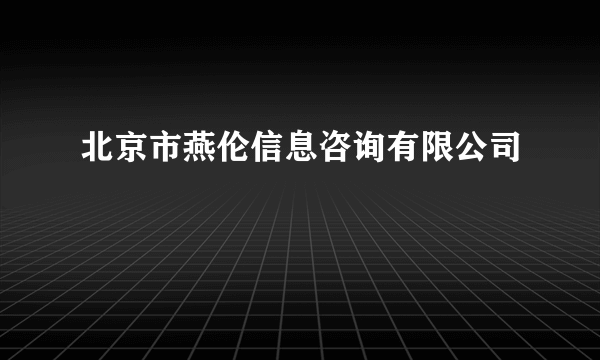 北京市燕伦信息咨询有限公司